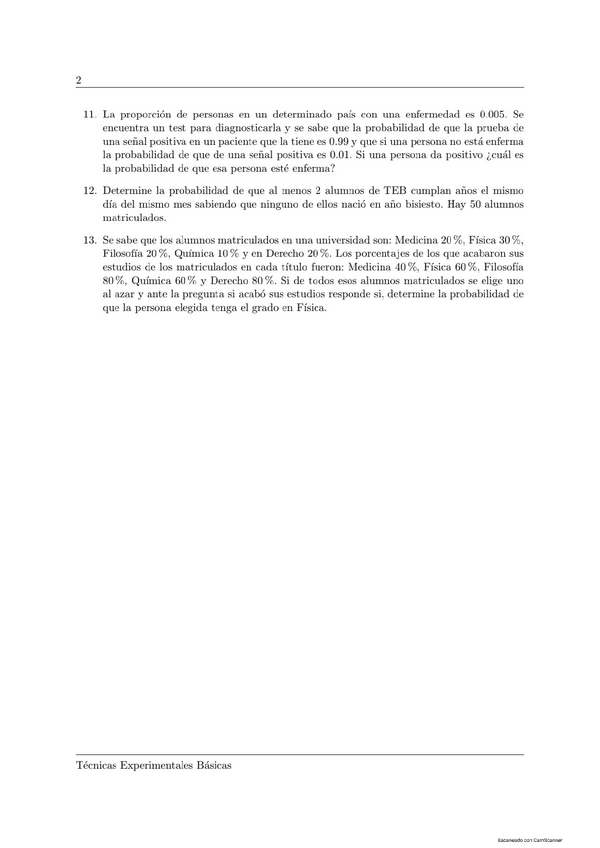 2

11. La proporción de personas en un determinado país con una enfermedad es 0.005. Se encuentra un test para diagnosticarla y se sabe que la probabilidad de que la prueba de una señal positiva en un paciente que la tiene es 0.99 y que si una persona no está enferma la probabilidad de que de una señal positiva es 0.01. Si una persona da positivo ¿cuál es la probabilidad de que esa persona esté enferma?

12. Determine la probabilidad de que al menos 2 alumnos de TEB cumplan años el mismo día del mismo mes sabiendo que ninguno de ellos nació en año bisiesto. Hay 50 alumnos matriculados.

13. Se sabe que los alumnos matriculados en una universidad son: Medicina 20 %, Física 30 %, Filosofía 20 %, Química 10 % y en Derecho 20 %. Los porcentajes de los que acabaron sus estudios de los matriculados en cada título fueron: Medicina 40 %, Física 60 %, Filosofía 80 %, Química 60 % y Derecho 80 %. Si de todos esos alumnos matriculados se elige uno al azar y ante la pregunta si acabó sus estudios responde si, determine la probabilidad de que la persona elegida tenga el grado en Física.

Técnicas Experimentales Básicas

Escaneado con CamScanner